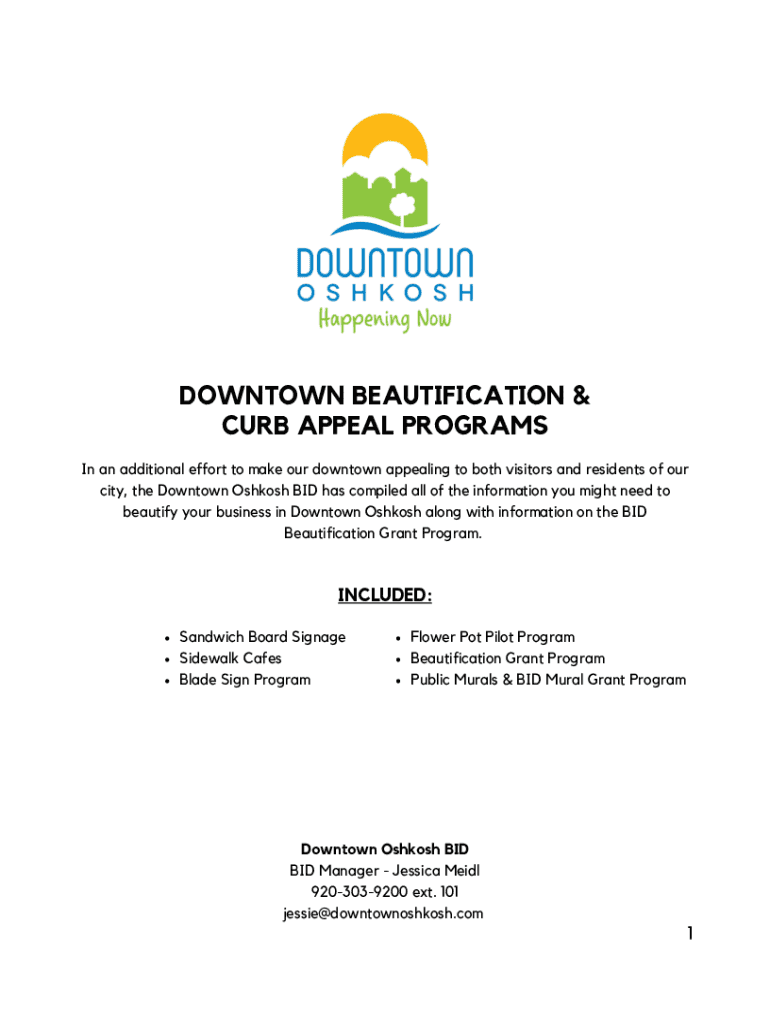 DOWNTOWN
OSHKOSH
Happening Now

DOWNTOWN BEAUTIFICATION & CURB APPEAL PROGRAMS

In an additional effort to make our downtown appealing to both visitors and residents of our city, the Downtown Oshkosh BID has compiled all of the information you might need to beautify your business in Downtown Oshkosh along with information on the BID Beautification Grant Program.

INCLUDED:

- Sandwich Board Signage
- Sidewalk Cafes
- Blade Sign Program

- Flower Pot Pilot Program
- Beautification Grant Program
- Public Murals & BID Mural Grant Program

Downtown Oshkosh BID
BID Manager - Jessica Meidl
920-303-9200 ext. 101
jessie@downtownoshkosh.com

1